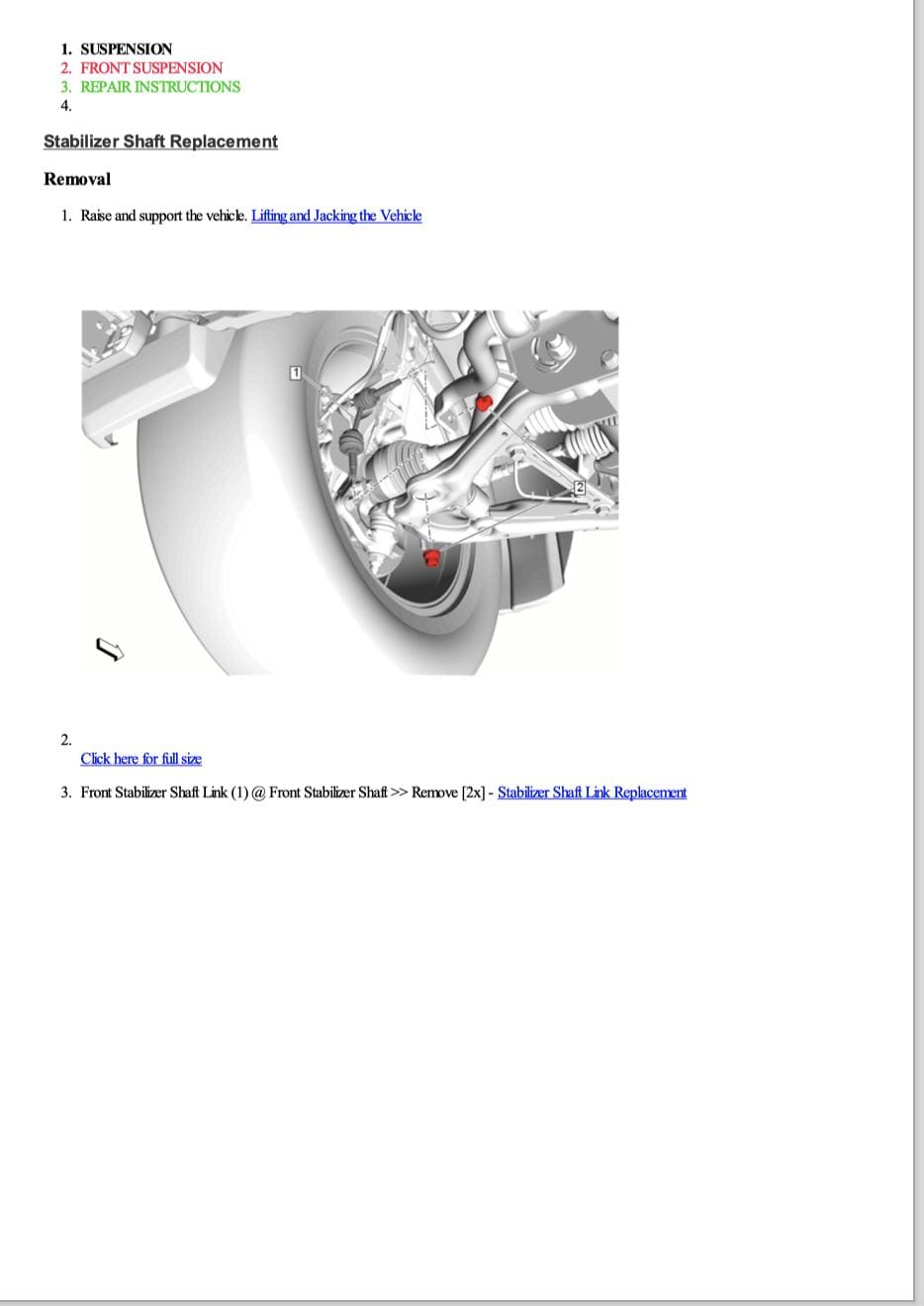 1. SUSPENSION
2. FRONT SUSPENSION
3. REPAIR INSTRUCTIONS
4.

Stabilizer Shaft Replacement

Removal

1. Raise and support the vehicle. Lifting and Jacking the Vehicle

1

2

2.
Click here for full size

3. Front Stabilizer Shaft Link (1) @ Front Stabilizer Shaft >> Remove [2x] - Stabilizer Shaft Link Replacement